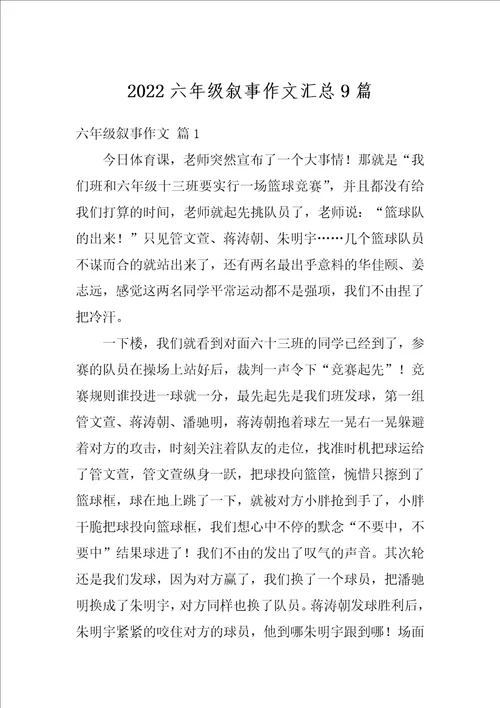 2022 六年级叙事作文汇总 9 篇

六年级叙事作文 篇 1

今日体育课，老师突然宣布了一个大事情！那就是“我们班和六年级十三班要实行一场篮球竞赛”，并且都没有给我们打算的时间，老师就起先挑队员了，老师说：“篮球队的出来！”只见管文萱、蒋涛朝、朱明宇……几个篮球队员不谋而合的就站出来了，还有两名最出乎意料的华佳颐、姜志远，感觉这两名同学平常运动都不是强项，我们不由捏了把冷汗。

一下楼，我们就看到对面六十三班的同学已经到了，参赛的队员在操场上站好后，裁判一声令下“竞赛起先”！竞赛规则谁投进一球就一分，最先起先是我们班发球，第一组管文萱、蒋涛朝、潘驰明，蒋涛朝抱着球左一晃右一晃躲避着对方的攻击，时刻关注着队友的走位，找准时机把球运给了管文萱，管文萱纵身一跃，把球投向篮筐，惋惜只擦到了篮球框，球在地上跳了一下，就被对方小胖抢到手了，小胖干脆把球投向篮球框，我们想心中不停的默念“不要中，不要中”结果球进了！我们不由的发出了叹气的声音。其次轮还是我们发球，因为对方赢了，我们换了一个球员，把潘驰明换成了朱明宇，对方同样也换了队员。蒋涛朝发球胜利后，朱明宇紧紧的咬住对方的球员，他到哪朱明宇跟到哪！场面